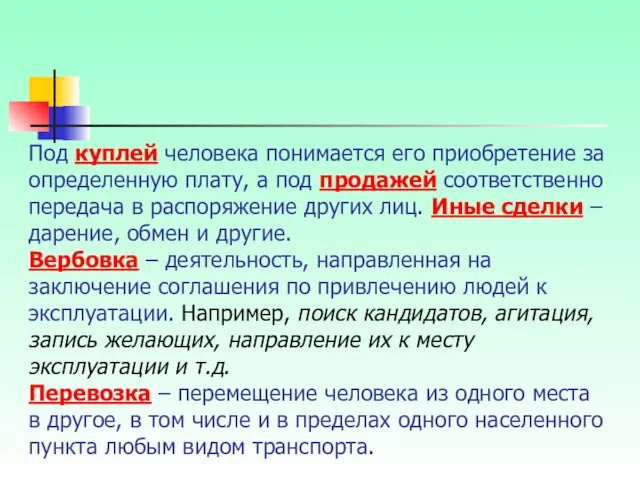 Под куплей человека понимается его приобретение за определенную плату, а под продажей соответственно передача в распоряжение других лиц. Иные сделки – дарение, обмен и другие.
Вербовка – деятельность, направленная на заключение соглашения по привлечению людей к эксплуатации. Например, поиск кандидатов, агитация, запись желающих, направление их к месту эксплуатации и т.д.
Перевозка – перемещение человека из одного места в другое, в том числе и в пределах одного населенного пункта любым видом транспорта.